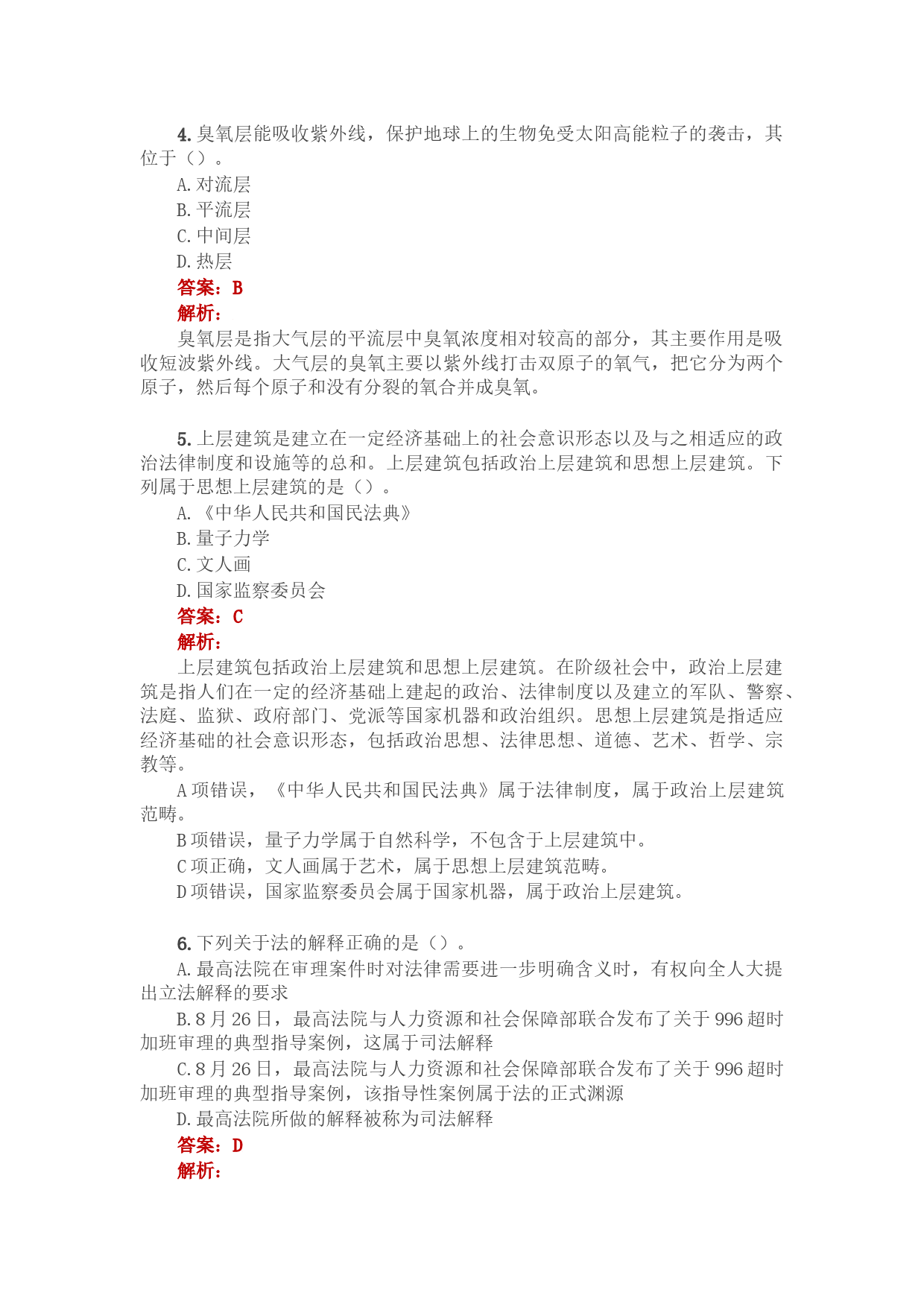 4. 臭氧层能吸收紫外线，保护地球上的生物免受太阳高能粒子的袭击，其位于（）。
A. 对流层
B. 平流层
C. 中间层
D. 热层
答案：B
解析：
臭氧层是指大气层的平流层中臭氧浓度相对较高的部分，其主要作用是吸收短波紫外线。大气层的臭氧主要以紫外线打击双原子的氧气，把它分为两个原子，然后每个原子和没有分裂的氧合并成臭氧。

5. 上层建筑是建立在一定经济基础上的社会意识形态以及与之相适应的政治法律制度和设施等的总和。上层建筑包括政治上层建筑和思想上层建筑。下列属于思想上层建筑的是（）。
A. 《中华人民共和国民法典》
B. 量子力学
C. 文人画
D. 国家监察委员会
答案：C
解析：
上层建筑包括政治上层建筑和思想上层建筑。在阶级社会中，政治上层建筑是指人们在一定的经济基础上建起的政治、法律制度以及建立的军队、警察、法庭、监狱、政府部门、党派等国家机器和政治组织。思想上层建筑是指适应经济基础的社会意识形态，包括政治思想、法律思想、道德、艺术、哲学、宗教等。
A 项错误，《中华人民共和国民法典》属于法律制度，属于政治上层建筑范畴。
B 项错误，量子力学属于自然科学，不包含于上层建筑中。
C 项正确，文人画属于艺术，属于思想上层建筑范畴。
D 项错误，国家监察委员会属于国家机器，属于政治上层建筑。

6. 下列关于法的解释正确的是（）。
A. 最高法院在审理案件时对法律需要进一步明确含义时，有权向全人大提出立法解释的要求
B. 8 月 26 日，最高法院与人力资源和社会保障部联合发布了关于 996 超时加班审理的典型指导案例，这属于司法解释
C. 8 月 26 日，最高法院与人力资源和社会保障部联合发布了关于 996 超时加班审理的典型指导案例，该指导性案例属于法的正式渊源
D. 最高法院所做的解释被称为司法解释
答案：D
解析：